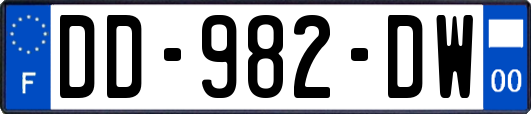 F
DD-982-DW
00